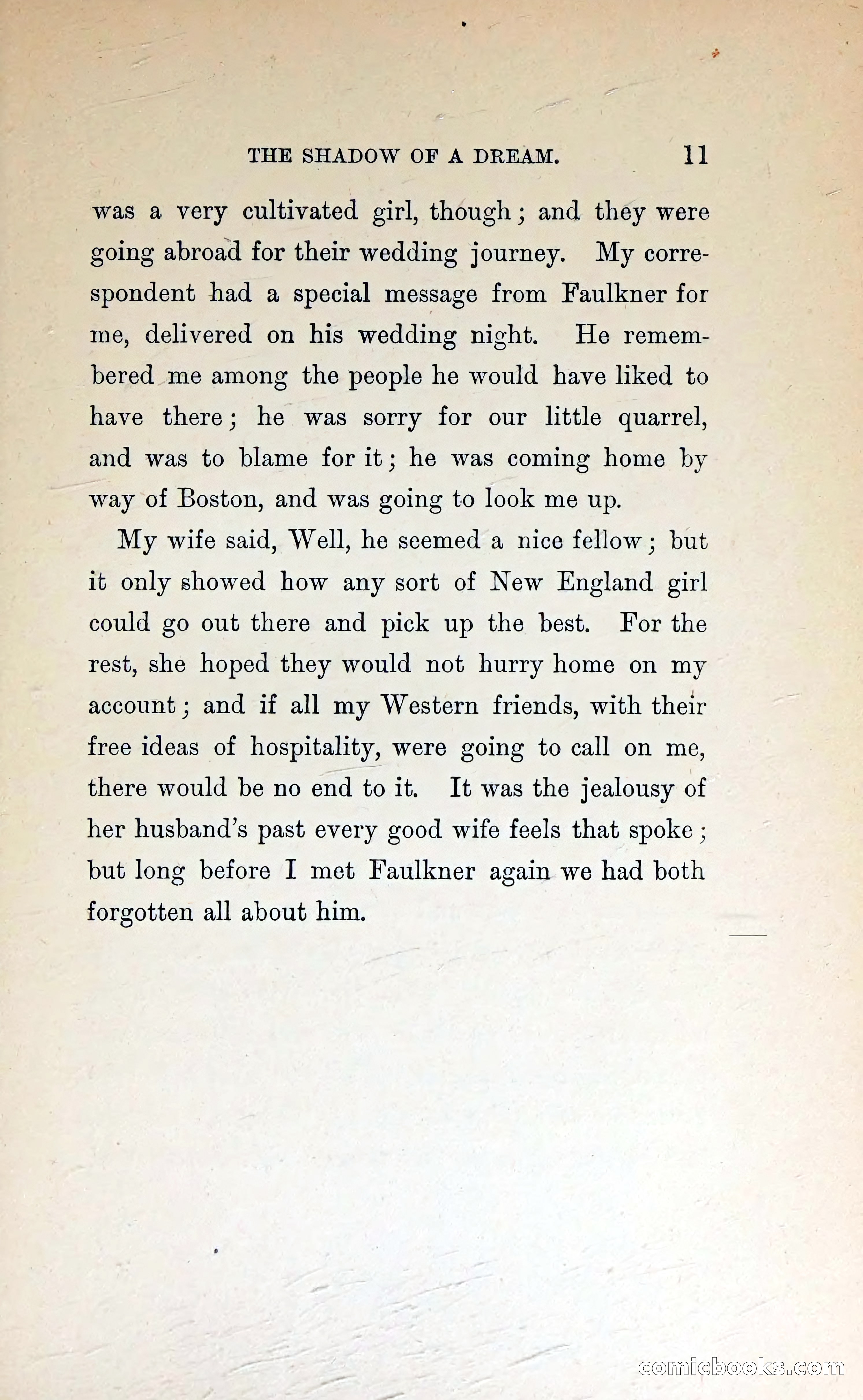 THE SHADOW OF A DREAM. 11

was a very cultivated girl, though; and they were going abroad for their wedding journey. My correspondent had a special message from Faulkner for me, delivered on his wedding night. He remembered me among the people he would have liked to have there; he was sorry for our little quarrel, and was to blame for it; he was coming home by way of Boston, and was going to look me up.

My wife said, Well, he seemed a nice fellow; but it only showed how any sort of New England girl could go out there and pick up the best. For the rest, she hoped they would not hurry home on my account; and if all my Western friends, with their free ideas of hospitality, were going to call on me, there would be no end to it. It was the jealousy of her husband's past every good wife feels that spoke; but long before I met Faulkner again we had both forgotten all about him.

comicbooks.com